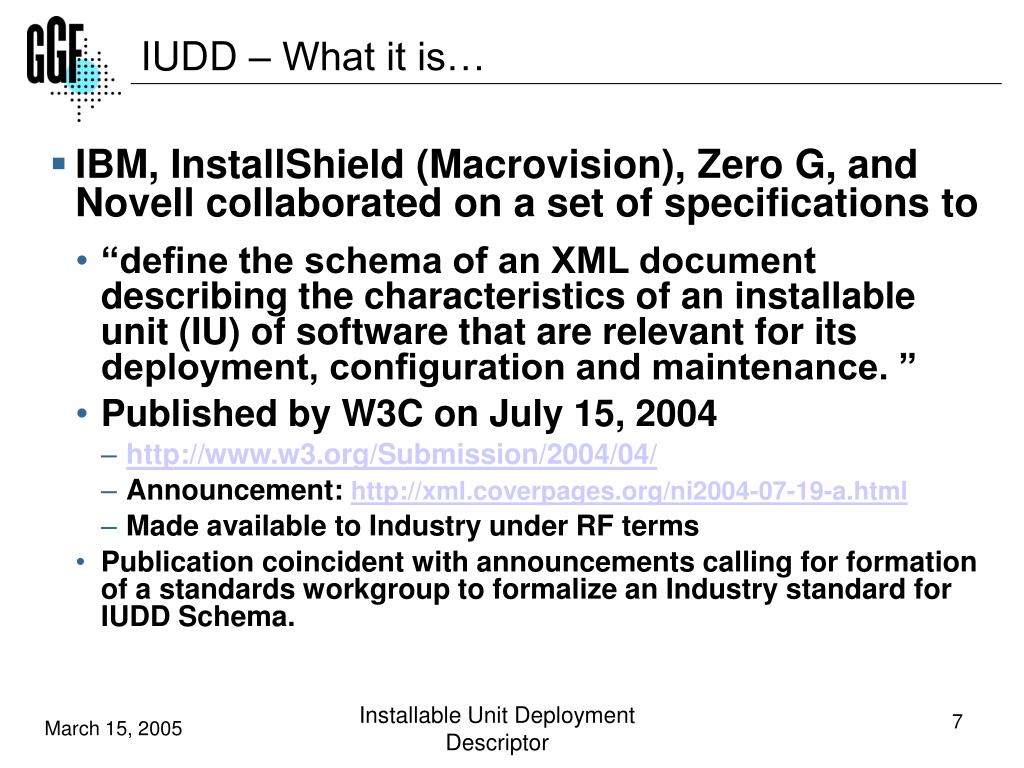 GGF

IUDD – What it is…

▪ IBM, InstallShield (Macrovision), Zero G, and Novell collaborated on a set of specifications to

• “define the schema of an XML document describing the characteristics of an installable unit (IU) of software that are relevant for its deployment, configuration and maintenance. ”

• Published by W3C on July 15, 2004

– http://www.w3.org/Submission/2004/04/

– Announcement: http://xml.coverpages.org/ni2004-07-19-a.html

– Made available to Industry under RF terms

• Publication coincident with announcements calling for formation of a standards workgroup to formalize an Industry standard for IUDD Schema.

March 15, 2005

Installable Unit Deployment Descriptor

7